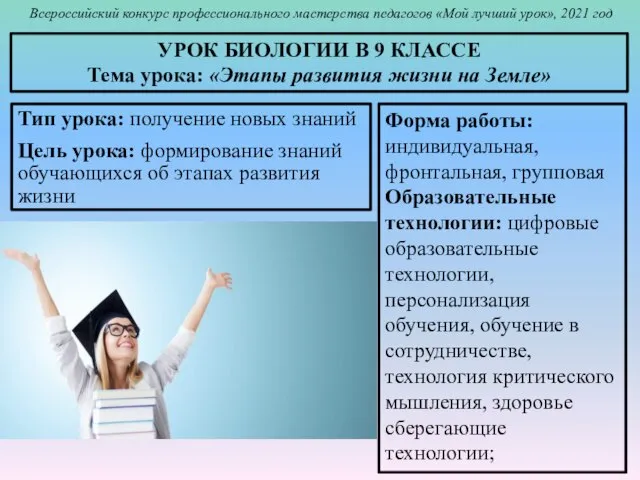 Всероссийский конкурс профессионального мастерства педагогов «Мой лучший урок», 2021 год

УРОК БИОЛОГИИ В 9 КЛАССЕ
Тема урока: «Этапы развития жизни на Земле»

Тип урока: получение новых знаний

Цель урока: формирование знаний обучающихся об этапах развития жизни

Форма работы: индивидуальная, фронтальная, групповая
Образовательные технологии: цифровые образовательные технологии, персонализация обучения, обучение в сотрудничестве, технология критического мышления, здоровье сберегающие технологии;